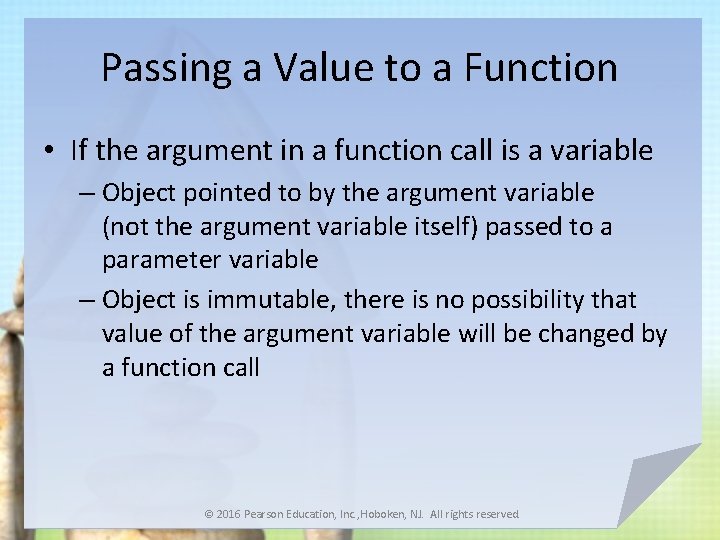 Passing a Value to a Function

• If the argument in a function call is a variable
– Object pointed to by the argument variable (not the argument variable itself) passed to a parameter variable
– Object is immutable, there is no possibility that value of the argument variable will be changed by a function call

© 2016 Pearson Education, Inc.,Hoboken, NJ. All rights reserved